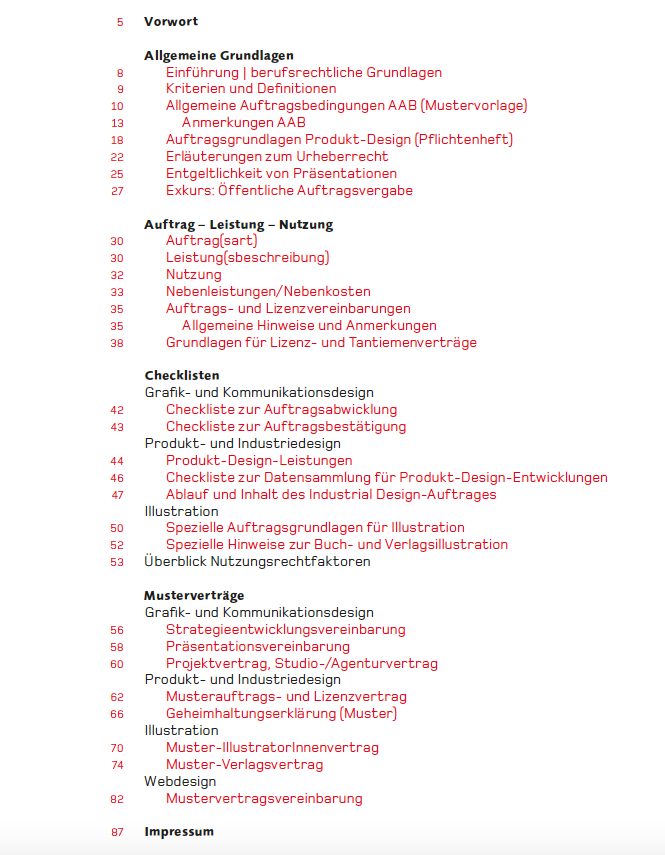 5 Vorwort

Allgemeine Grundlagen
8 Einführung | berufsrechtliche Grundlagen
9 Kriterien und Definitionen
10 Allgemeine Auftragsbedingungen AAB (Mustervorlage)
13 Anmerkungen AAB
18 Auftragsgrundlagen Produkt-Design (Pflichtenheft)
22 Erläuterungen zum Urheberrecht
25 Entgeltlichkeit von Präsentationen
27 Exkurs: Öffentliche Auftragsvergabe

Auftrag – Leistung – Nutzung
30 Auftrag(sart)
30 Leistung(sbeschreibung)
32 Nutzung
33 Nebenleistungen/Nebenkosten
35 Auftrags- und Lizenzvereinbarungen
35 Allgemeine Hinweise und Anmerkungen
38 Grundlagen für Lizenz- und Tantiemenverträge

Checklisten
Grafik- und Kommunikationsdesign
42 Checkliste zur Auftragsabwicklung
43 Checkliste zur Auftragsbestätigung
Produkt- und Industriedesign
44 Produkt-Design-Leistungen
46 Checkliste zur Datensammlung für Produkt-Design-Entwicklungen
47 Ablauf und Inhalt des Industrial Design-Auftrages
Illustration
50 Spezielle Auftragsgrundlagen für Illustration
52 Spezielle Hinweise zur Buch- und Verlagsillustration
53 Überblick Nutzungsrechtfaktoren

Musterverträge
Grafik- und Kommunikationsdesign
56 Strategieentwicklungsvereinbarung
58 Präsentationsvereinbarung
60 Projektvertrag, Studio-/Agenturvertrag
Produkt- und Industriedesign
62 Musterauftrags- und Lizenzvertrag
66 Geheimhaltungserklärung (Muster)
Illustration
70 Muster-IllustratorInnenvertrag
74 Muster-Verlagsvertrag
Webdesign
82 Mustervertragsvereinbarung

87 Impressum